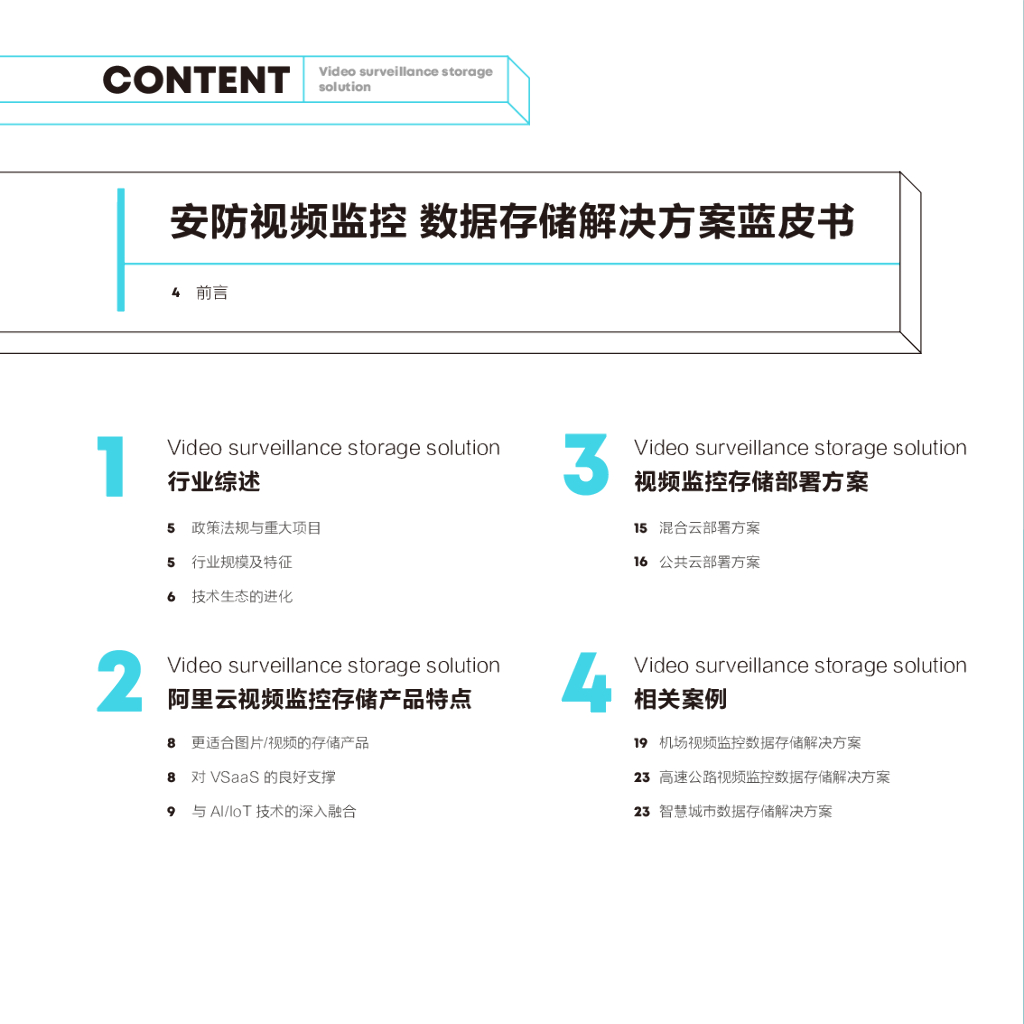 CONTENT Video surveillance storage solution

安防视频监控 数据存储解决方案蓝皮书

4 前言

1

Video surveillance storage solution

行业综述

5 政策法规与重大项目

5 行业规模及特征

6 技术生态的进化

2

Video surveillance storage solution

阿里云视频监控存储产品特点

8 更适合图片/视频的存储产品

8 对 VSaaS 的良好支撑

9 与 AI/IoT 技术的深入融合

3

Video surveillance storage solution

视频监控存储部署方案

15 混合云部署方案

16 公共云部署方案

4

Video surveillance storage solution

相关案例

19 机场视频监控数据存储解决方案

23 高速公路视频监控数据存储解决方案

23 智慧城市数据存储解决方案